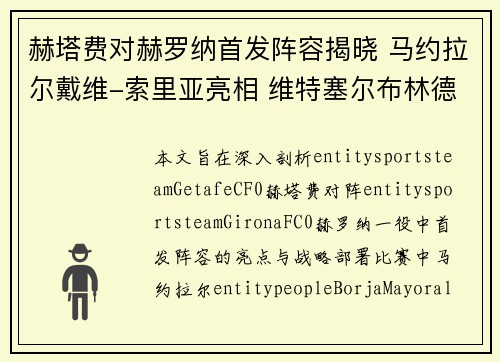 赫塔费对赫罗纳首发阵容揭晓 马约拉尔戴维-索里亚亮相 维特塞尔布林德

本文旨在深入剖析entitysportsteamGetafeCF0赫塔费对阵entitysportsteamGironaFC0赫罗纳一役中首发阵容的亮点与战略部署比赛中马约拉尔entitypeopleBorjaMayoral